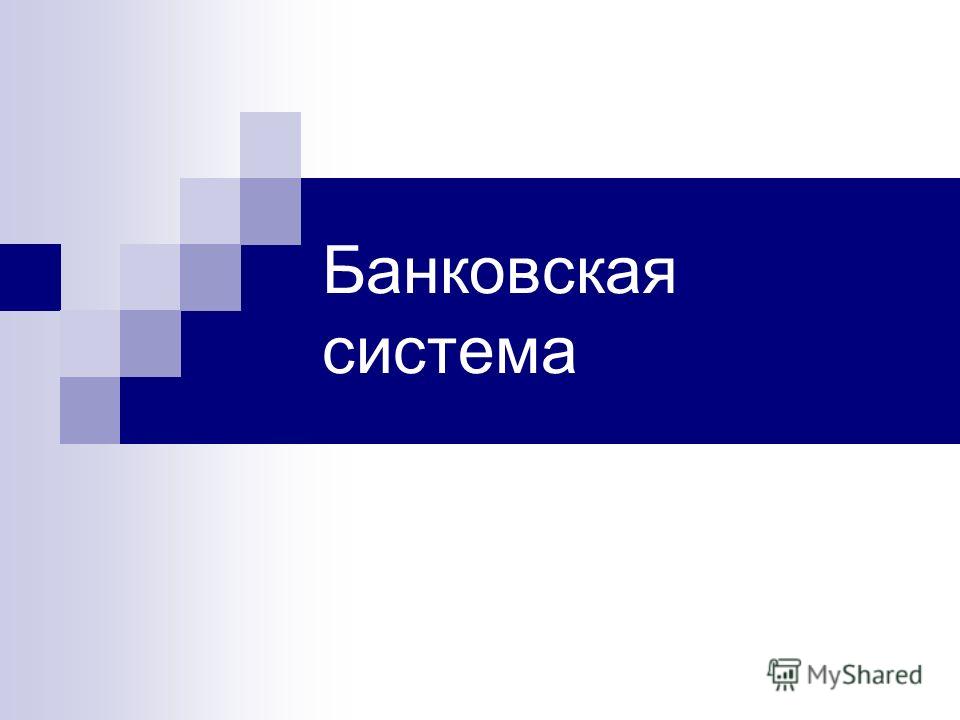 Банковская система

MyShared